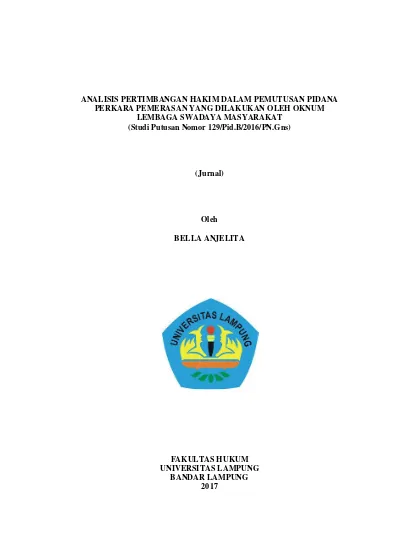 ANALISIS PERTIMBANGAN HAKIM DALAM PEMUTUSAN PIDANA PERKARA PEMERASAN YANG DILAKUKAN OLEH OKNUM LEMBAGA SWADAYA MASYARAKAT
(Studi Putusan Nomor 129/Pid.B/2016/PN.Gns)

(Jurnal)

Oleh

BELLA ANJELITA

UNIVERSITAS LAMPUNG

FAKULTAS HUKUM
UNIVERSITAS LAMPUNG
BANDAR LAMPUNG
2017